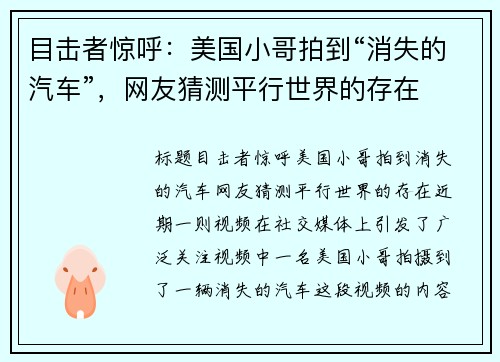 目击者惊呼：美国小哥拍到“消失的汽车”，网友猜测平行世界的存在

标题目击者惊呼美国小哥拍到消失的汽车网友猜测平行世界的存在近期一则视频在社交媒体上引发了广泛关注视频中一名美国小哥拍摄到了一辆消失的汽车这段视频的内容